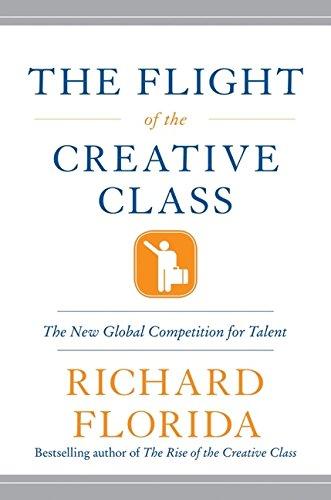 THE FLIGHT
of the
CREATIVE CLASS

The New Global Competition for Talent

RICHARD FLORIDA

Bestselling author of The Rise of the Creative Class